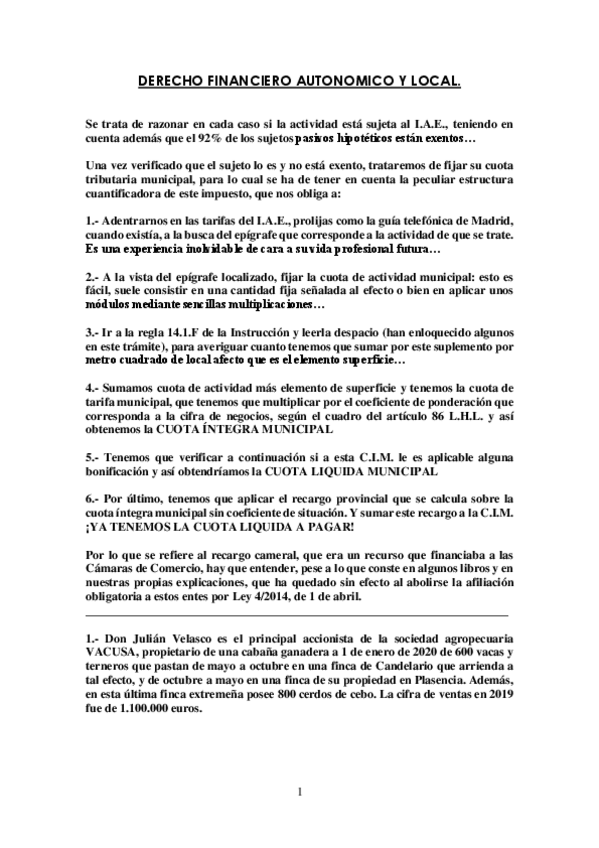 DERECHO FINANCIERO AUTONOMICO Y LOCAL.

Se trata de razonar en cada caso si la actividad está sujeta al I.A.E., teniendo en cuenta además que el 92% de los sujetos pasivos hipotéticos están exentos…

Una vez verificado que el sujeto lo es y no está exento, trataremos de fijar su cuota tributaria municipal, para lo cual se ha de tener en cuenta la peculiar estructura cuantificadora de este impuesto, que nos obliga a:

1.- Adentrarnos en las tarifas del I.A.E., prolijas como la guía telefónica de Madrid, cuando existía, a la busca del epígrafe que corresponde a la actividad de que se trate. Es una experiencia inolvidable de cara a su vida profesional futura…

2.- A la vista del epígrafe localizado, fijar la cuota de actividad municipal: esto es fácil, suele consistir en una cantidad fija señalada al efecto o bien en aplicar unos módulos mediante sencillas multiplicaciones…

3.- Ir a la regla 14.1.F de la Instrucción y leerla despacio (han enloquecido algunos en este trámite), para averiguar cuanto tenemos que sumar por este suplemento por metro cuadrado de local afecto que es el elemento superficie…

4.- Sumamos cuota de actividad más elemento de superficie y tenemos la cuota de tarifa municipal, que tenemos que multiplicar por el coeficiente de ponderación que corresponda a la cifra de negocios, según el cuadro del artículo 86 L.H.L. y así obtenemos la CUOTA ÍNTEGRA MUNICIPAL

5.- Tenemos que verificar a continuación si a esta C.I.M. le es aplicable alguna bonificación y así obtendríamos la CUOTA LIQUIDA MUNICIPAL

6.- Por último, tenemos que aplicar el recargo provincial que se calcula sobre la cuota íntegra municipal sin coeficiente de situación. Y sumar este recargo a la C.I.M. ¡YA TENEMOS LA CUOTA LIQUIDA A PAGAR!

Por lo que se refiere al recargo cameral, que era un recurso que financiaba a las Cámaras de Comercio, hay que entender, pese a lo que conste en algunos libros y en nuestras propias explicaciones, que ha quedado sin efecto al abolirse la afiliación obligatoria a estos entes por Ley 4/2014, de 1 de abril.

1.- Don Julián Velasco es el principal accionista de la sociedad agropecuaria VACUSA, propietario de una cabaña ganadera a 1 de enero de 2020 de 600 vacas y terneros que pastan de mayo a octubre en una finca de Candelario que arrienda a tal efecto, y de octubre a mayo en una finca de su propiedad en Plasencia. Además, en esta última finca extremeña posee 800 cerdos de cebo. La cifra de ventas en 2019 fue de 1.100.000 euros.

1